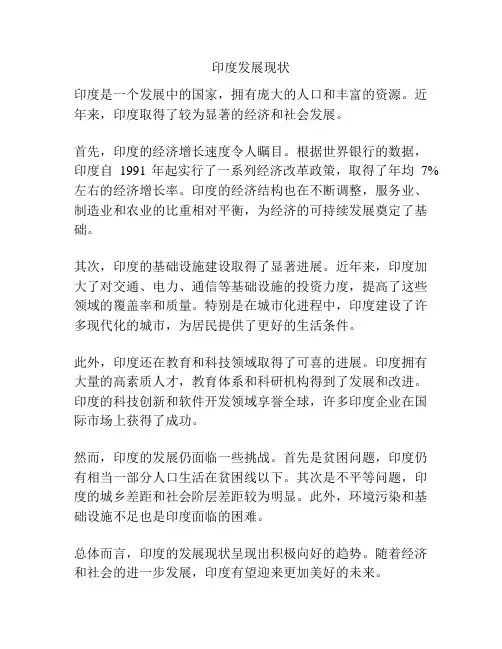 印度发展现状

印度是一个发展中的国家，拥有庞大的人口和丰富的资源。近年来，印度取得了较为显著的经济和社会发展。

首先，印度的经济增长速度令人瞩目。根据世界银行的数据，印度自 1991 年起实行了一系列经济改革政策，取得了年均 7% 左右的经济增长率。印度的经济结构也在不断调整，服务业、制造业和农业的比重相对平衡，为经济的可持续发展奠定了基础。

其次，印度的基础设施建设取得了显著进展。近年来，印度加大了对交通、电力、通信等基础设施的投资力度，提高了这些领域的覆盖率和质量。特别是在城市化进程中，印度建设了许多现代化的城市，为居民提供了更好的生活条件。

此外，印度还在教育和科技领域取得了可喜的进展。印度拥有大量的高素质人才，教育体系和科研机构得到了发展和改进。印度的科技创新和软件开发领域享誉全球，许多印度企业在国际市场上获得了成功。

然而，印度的发展仍面临一些挑战。首先是贫困问题，印度仍有相当一部分人口生活在贫困线以下。其次是不平等问题，印度的城乡差距和社会阶层差距较为明显。此外，环境污染和基础设施不足也是印度面临的困难。

总体而言，印度的发展现状呈现出积极向好的趋势。随着经济和社会的进一步发展，印度有望迎来更加美好的未来。